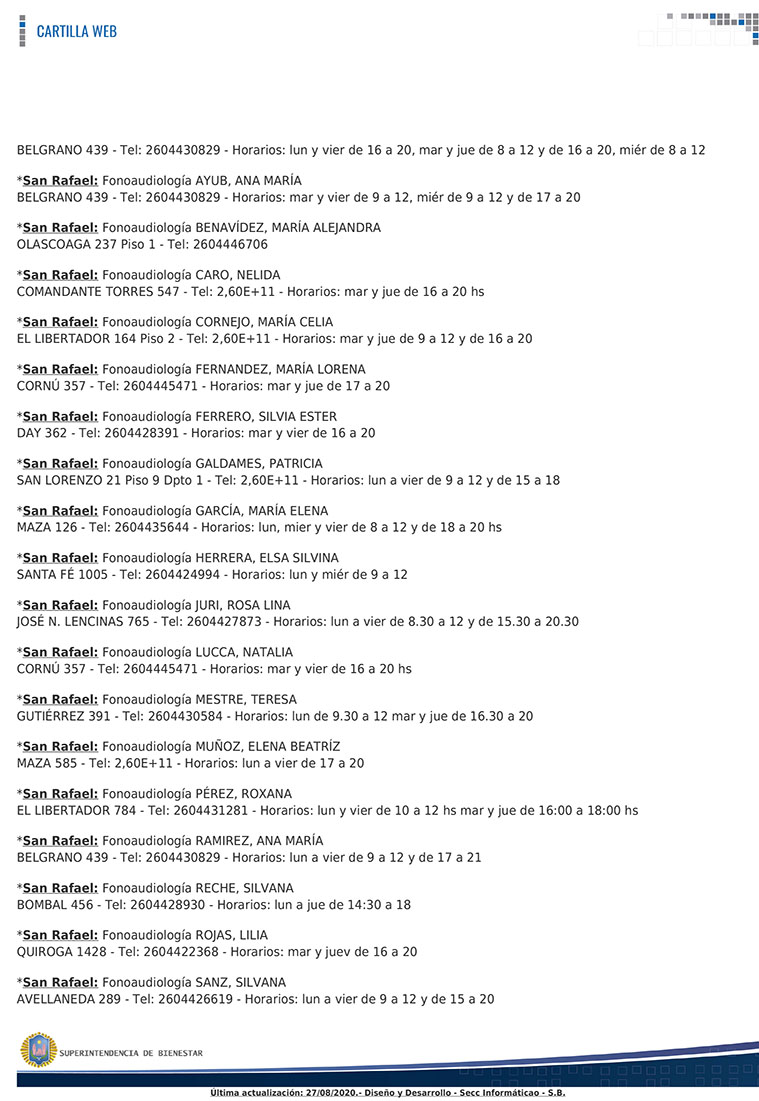 CARTILLA WEB

BELGRANO 439 - Tel: 2604430829 - Horarios: lun y vier de 16 a 20, mar y jue de 8 a 12 y de 16 a 20, miér de 8 a 12

*San Rafael: Fonoaudiología AYUB, ANA MARÍA
BELGRANO 439 - Tel: 2604430829 - Horarios: mar y vier de 9 a 12, miér de 9 a 12 y de 17 a 20

*San Rafael: Fonoaudiología BENAVÍDEZ, MARÍA ALEJANDRA
OLASCOAGA 237 Piso 1 - Tel: 2604446706

*San Rafael: Fonoaudiología CARO, NELIDA
COMANDANTE TORRES 547 - Tel: 2,60E+11 - Horarios: mar y jue de 16 a 20 hs

*San Rafael: Fonoaudiología CORNEJO, MARÍA CELIA
EL LIBERTADOR 164 Piso 2 - Tel: 2,60E+11 - Horarios: mar y jue de 9 a 12 y de 16 a 20

*San Rafael: Fonoaudiología FERNANDEZ, MARÍA LORENA
CORNÚ 357 - Tel: 2604445471 - Horarios: mar y jue de 17 a 20

*San Rafael: Fonoaudiología FERRERO, SILVIA ESTER
DAY 362 - Tel: 2604428391 - Horarios: mar y vier de 16 a 20

*San Rafael: Fonoaudiología GALDAMES, PATRICIA
SAN LORENZO 21 Piso 9 Dpto 1 - Tel: 2,60E+11 - Horarios: lun a vier de 9 a 12 y de 15 a 18

*San Rafael: Fonoaudiología GARCÍA, MARÍA ELENA
MAZA 126 - Tel: 2604435644 - Horarios: lun, mier y vier de 8 a 12 y de 18 a 20 hs

*San Rafael: Fonoaudiología HERRERA, ELSA SILVINA
SANTA FÉ 1005 - Tel: 2604424994 - Horarios: lun y miér de 9 a 12

*San Rafael: Fonoaudiología JURI, ROSA LINA
JOSÉ N. LENCINAS 765 - Tel: 2604427873 - Horarios: lun a vier de 8.30 a 12 y de 15.30 a 20.30

*San Rafael: Fonoaudiología LUCCA, NATALIA
CORNÚ 357 - Tel: 2604445471 - Horarios: mar y vier de 16 a 20 hs

*San Rafael: Fonoaudiología MESTRE, TERESA
GUTIÉRREZ 391 - Tel: 2604430584 - Horarios: lun de 9.30 a 12 mar y jue de 16.30 a 20

*San Rafael: Fonoaudiología MUÑOZ, ELENA BEATRÍZ
MAZA 585 - Tel: 2,60E+11 - Horarios: lun a vier de 17 a 20

*San Rafael: Fonoaudiología PÉREZ, ROXANA
EL LIBERTADOR 784 - Tel: 2604431281 - Horarios: lun y vier de 10 a 12 hs mar y jue de 16:00 a 18:00 hs

*San Rafael: Fonoaudiología RAMIREZ, ANA MARÍA
BELGRANO 439 - Tel: 2604430829 - Horarios: lun a vier de 9 a 12 y de 17 a 21

*San Rafael: Fonoaudiología RECHE, SILVANA
BOMBAL 456 - Tel: 2604428930 - Horarios: lun a jue de 14:30 a 18

*San Rafael: Fonoaudiología ROJAS, LILIA
QUIROGA 1428 - Tel: 2604422368 - Horarios: mar y juev de 16 a 20

*San Rafael: Fonoaudiología SANZ, SILVANA
AVELLANEDA 289 - Tel: 2604426619 - Horarios: lun a vier de 9 a 12 y de 15 a 20

SUPERINTENDENCIA DE BIENESTAR

Última actualización: 27/08/2020.- Diseño y Desarrollo - Secc Informáticao - S.B.